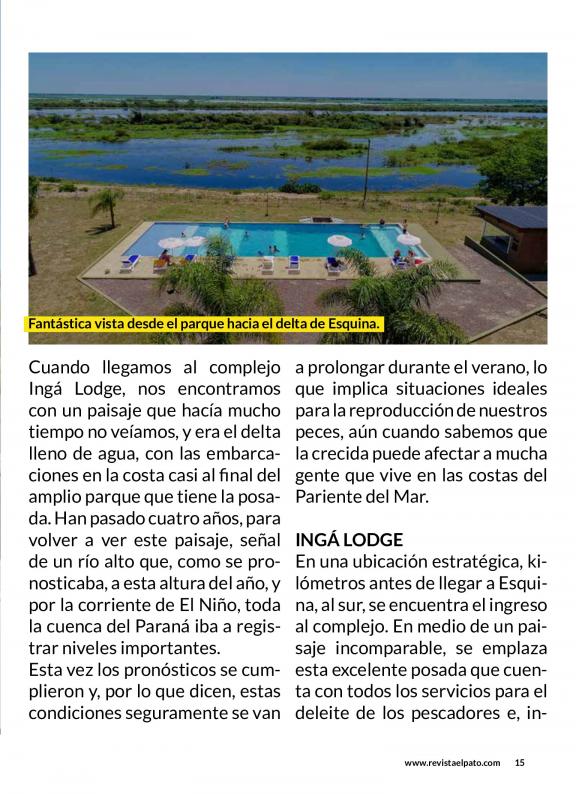 Fantástica vista desde el parque hacia el delta de Esquina.

Cuando llegamos al complejo Ingá Lodge, nos encontramos con un paisaje que hacía mucho tiempo no veíamos, y era el delta lleno de agua, con las embarcaciones en la costa casi al final del amplio parque que tiene la posada. Han pasado cuatro años, para volver a ver este paisaje, señal de un río alto que, como se pronosticaba, a esta altura del año, y por la corriente de El Niño, toda la cuenca del Paraná iba a registrar niveles importantes.
Esta vez los pronósticos se cumplieron y, por lo que dicen, estas condiciones seguramente se van a prolongar durante el verano, lo que implica situaciones ideales para la reproducción de nuestros peces, aún cuando sabemos que la crecida puede afectar a mucha gente que vive en las costas del Pariente del Mar.

INGÁ LODGE
En una ubicación estratégica, kilómetros antes de llegar a Esquina, al sur, se encuentra el ingreso al complejo. En medio de un paisaje incomparable, se emplaza esta excelente posada que cuenta con todos los servicios para el deleite de los pescadores e, in-

www.revistaelpato.com 15